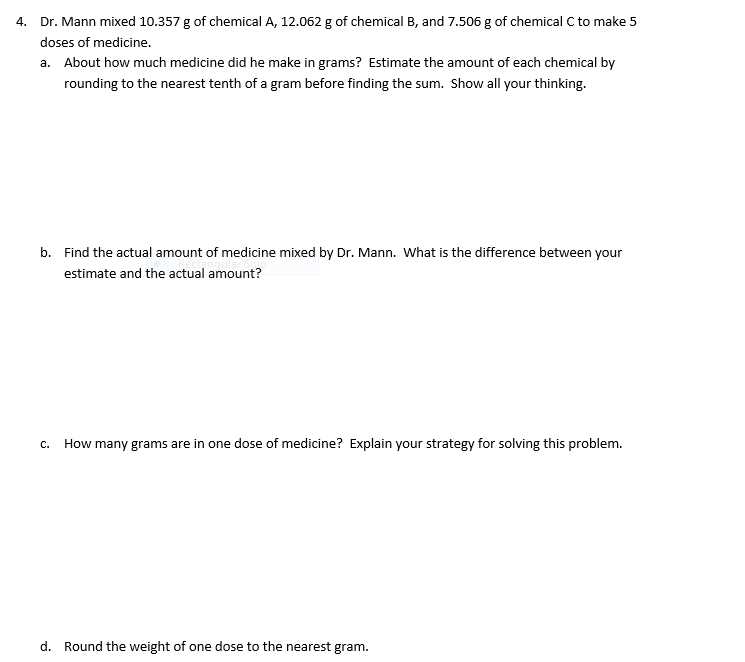 4. Dr. Mann mixed 10.357 g of chemical A, 12.062 g of chemical B, and 7.506 g of chemical C to make 5 doses of medicine.

a. About how much medicine did he make in grams? Estimate the amount of each chemical by rounding to the nearest tenth of a gram before finding the sum. Show all your thinking.

b. Find the actual amount of medicine mixed by Dr. Mann. What is the difference between your estimate and the actual amount?

c. How many grams are in one dose of medicine? Explain your strategy for solving this problem.

d. Round the weight of one dose to the nearest gram.